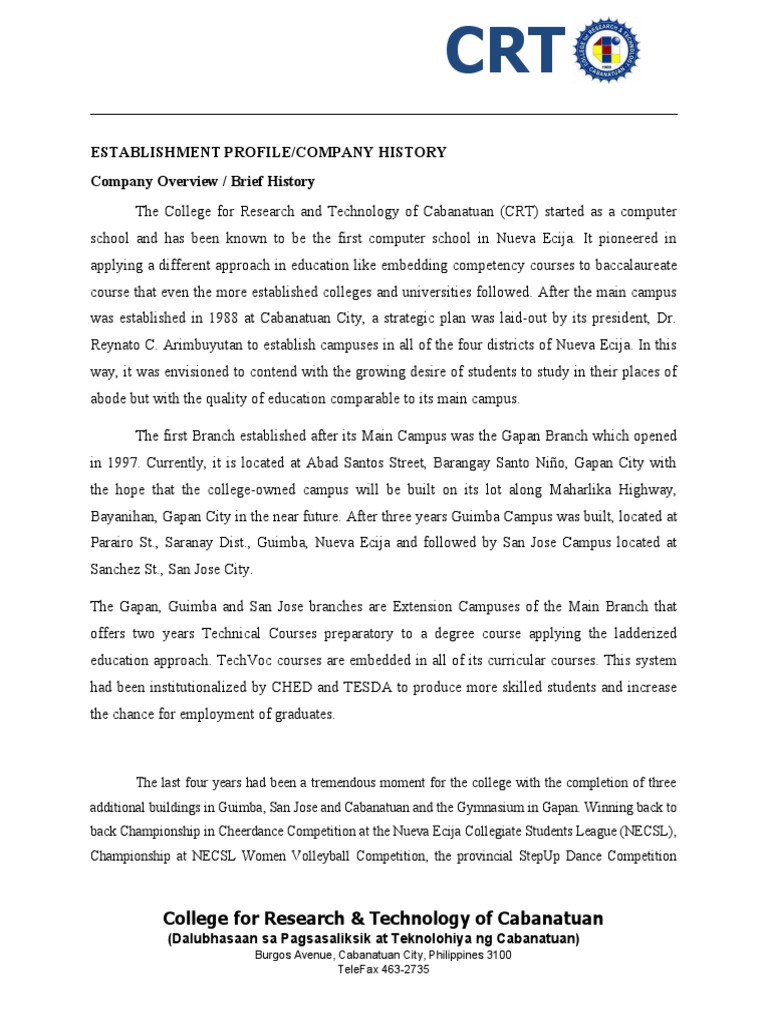 CRT

ESTABLISHMENT PROFILE/COMPANY HISTORY

Company Overview / Brief History

The College for Research and Technology of Cabanatuan (CRT) started as a computer school and has been known to be the first computer school in Nueva Ecija. It pioneered in applying a different approach in education like embedding competency courses to baccalaureate course that even the more established colleges and universities followed. After the main campus was established in 1988 at Cabanatuan City, a strategic plan was laid-out by its president, Dr. Reynato C. Arimbuyutan to establish campuses in all of the four districts of Nueva Ecija. In this way, it was envisioned to contend with the growing desire of students to study in their places of abode but with the quality of education comparable to its main campus.

The first Branch established after its Main Campus was the Gapan Branch which opened in 1997. Currently, it is located at Abad Santos Street, Barangay Santo Niño, Gapan City with the hope that the college-owned campus will be built on its lot along Maharlika Highway, Bayanihan, Gapan City in the near future. After three years Guimba Campus was built, located at Parairo St., Saranay Dist., Guimba, Nueva Ecija and followed by San Jose Campus located at Sanchez St., San Jose City.

The Gapan, Guimba and San Jose branches are Extension Campuses of the Main Branch that offers two years Technical Courses preparatory to a degree course applying the ladderized education approach. TechVoc courses are embedded in all of its curricular courses. This system had been institutionalized by CHED and TESDA to produce more skilled students and increase the chance for employment of graduates.

The last four years had been a tremendous moment for the college with the completion of three additional buildings in Guimba, San Jose and Cabanatuan and the Gymnasium in Gapan. Winning back to back Championship in Cheerdance Competition at the Nueva Ecija Collegiate Students League (NECSL), Championship at NECSL Women Volleyball Competition, the provincial StepUp Dance Competition

College for Research & Technology of Cabanatuan
(Dalubhasaan sa Pagsasaliksik at Teknolohiya ng Cabanatuan)
Burgos Avenue, Cabanatuan City, Philippines 3100
TeleFax 463-2735